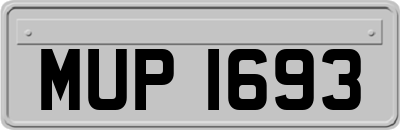 MUP 1693